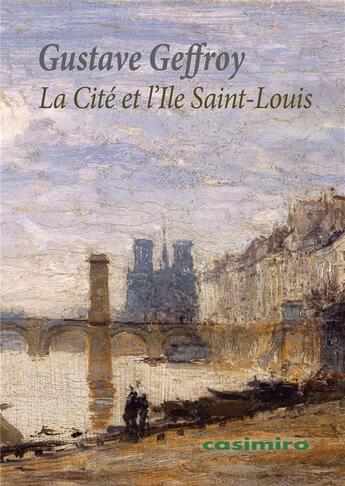 Gustave Geffroy
La Cité et l'Ile Saint-Louis

casimiro